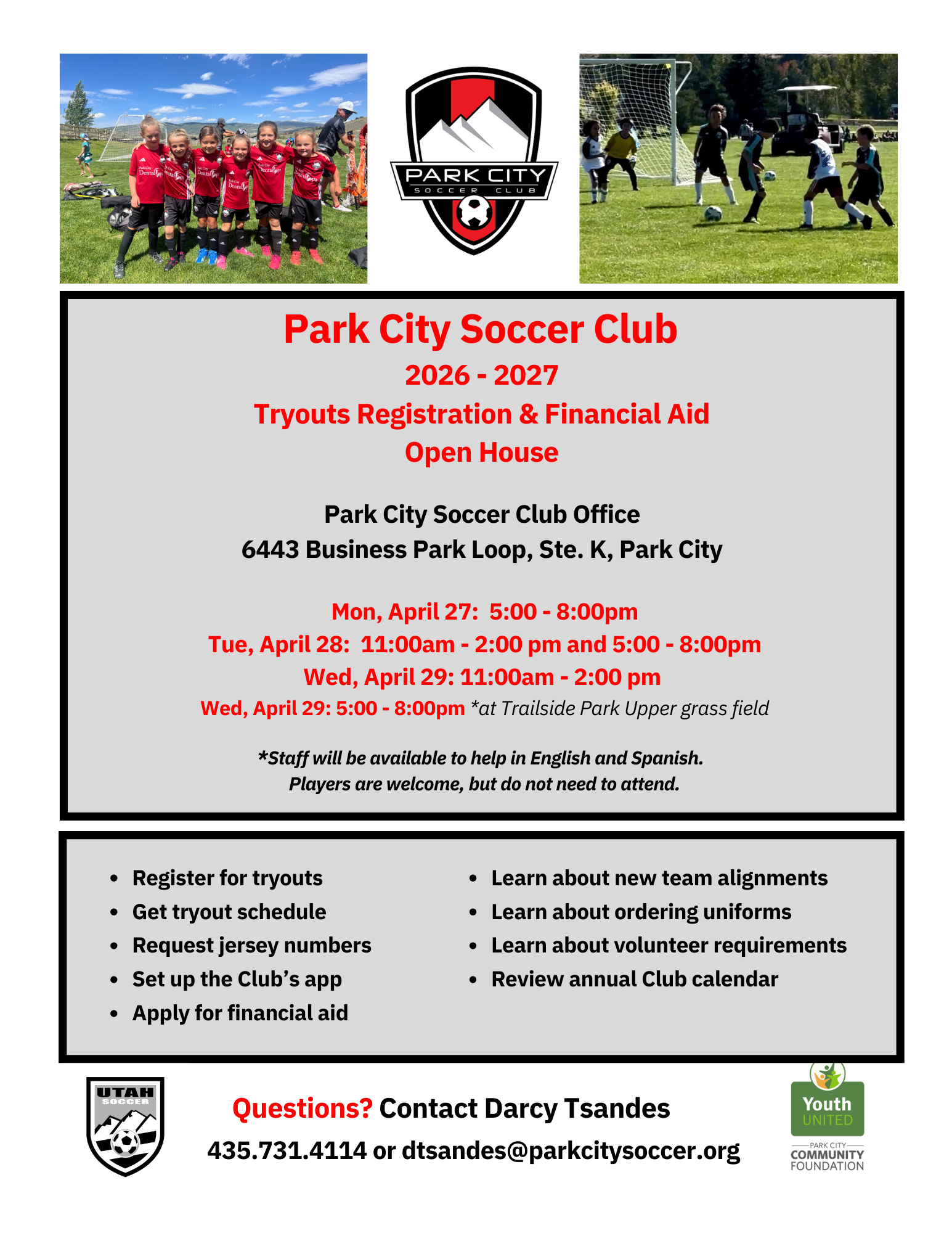 PARK CITY
SOCCER CLUB

Park City Soccer Club
2026 - 2027
Tryouts Registration & Financial Aid
Open House

Park City Soccer Club Office
6443 Business Park Loop, Ste. K, Park City

Mon, April 27: 5:00 - 8:00pm
Tue, April 28: 11:00am - 2:00 pm and 5:00 - 8:00pm
Wed, April 29: 11:00am - 2:00 pm
Wed, April 29: 5:00 - 8:00pm *at Trailside Park Upper grass field

*Staff will be available to help in English and Spanish.
Players are welcome, but do not need to attend.

- Register for tryouts
- Get tryout schedule
- Request jersey numbers
- Set up the Club's app
- Apply for financial aid

- Learn about new team alignments
- Learn about ordering uniforms
- Learn about volunteer requirements
- Review annual Club calendar

UTAH SOCCER

Questions? Contact Darcy Tsandes
435.731.4114 or dtsandes@parkcitysoccer.org

Youth UNITED
PARK CITY COMMUNITY FOUNDATION